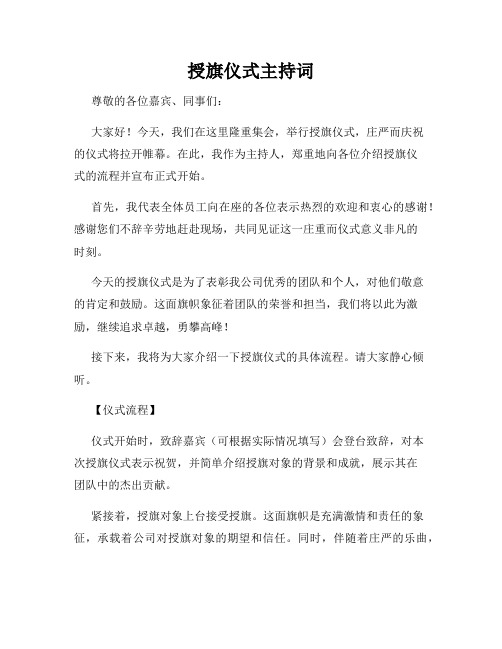 授旗仪式主持词

尊敬的各位嘉宾、同事们：

大家好！今天，我们在这里隆重集会，举行授旗仪式，庄严而庆祝的仪式将拉开帷幕。在此，我作为主持人，郑重地向各位介绍授旗仪式的流程并宣布正式开始。

首先，我代表全体员工向在座的各位表示热烈的欢迎和衷心的感谢！感谢您们不辞辛劳地赶赴现场，共同见证这一庄重而仪式意义非凡的时刻。

今天的授旗仪式是为了表彰我公司优秀的团队和个人，对他们敬意的肯定和鼓励。这面旗帜象征着团队的荣誉和担当，我们将以此为激励，继续追求卓越，勇攀高峰！

接下来，我将为大家介绍一下授旗仪式的具体流程。请大家静心倾听。

【仪式流程】

仪式开始时，致辞嘉宾（可根据实际情况填写）会登台致辞，对本次授旗仪式表示祝贺，并简单介绍授旗对象的背景和成就，展示其在团队中的杰出贡献。

紧接着，授旗对象上台接受授旗。这面旗帜是充满激情和责任的象征，承载着公司对授旗对象的期望和信任。同时，伴随着庄严的乐曲，